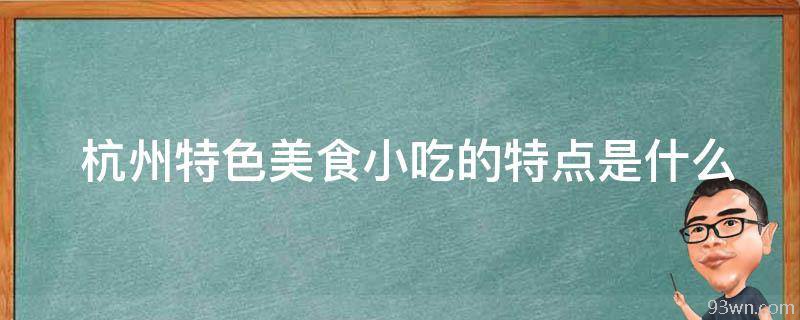 杭州特色美食小吃的特点是什么

93wn.com